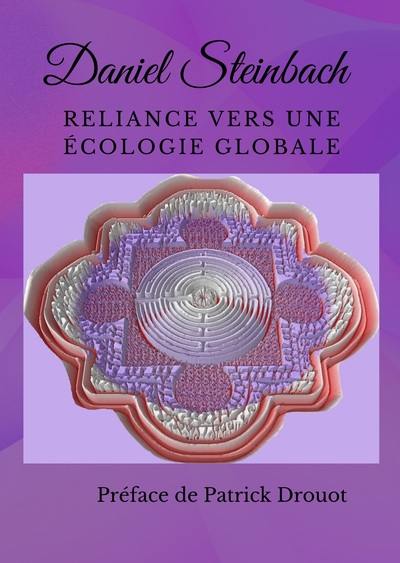 Daniel Steinbach

RELIANCE VERS UNE ÉCOLOGIE GLOBALE

Préface de Patrick Drouot